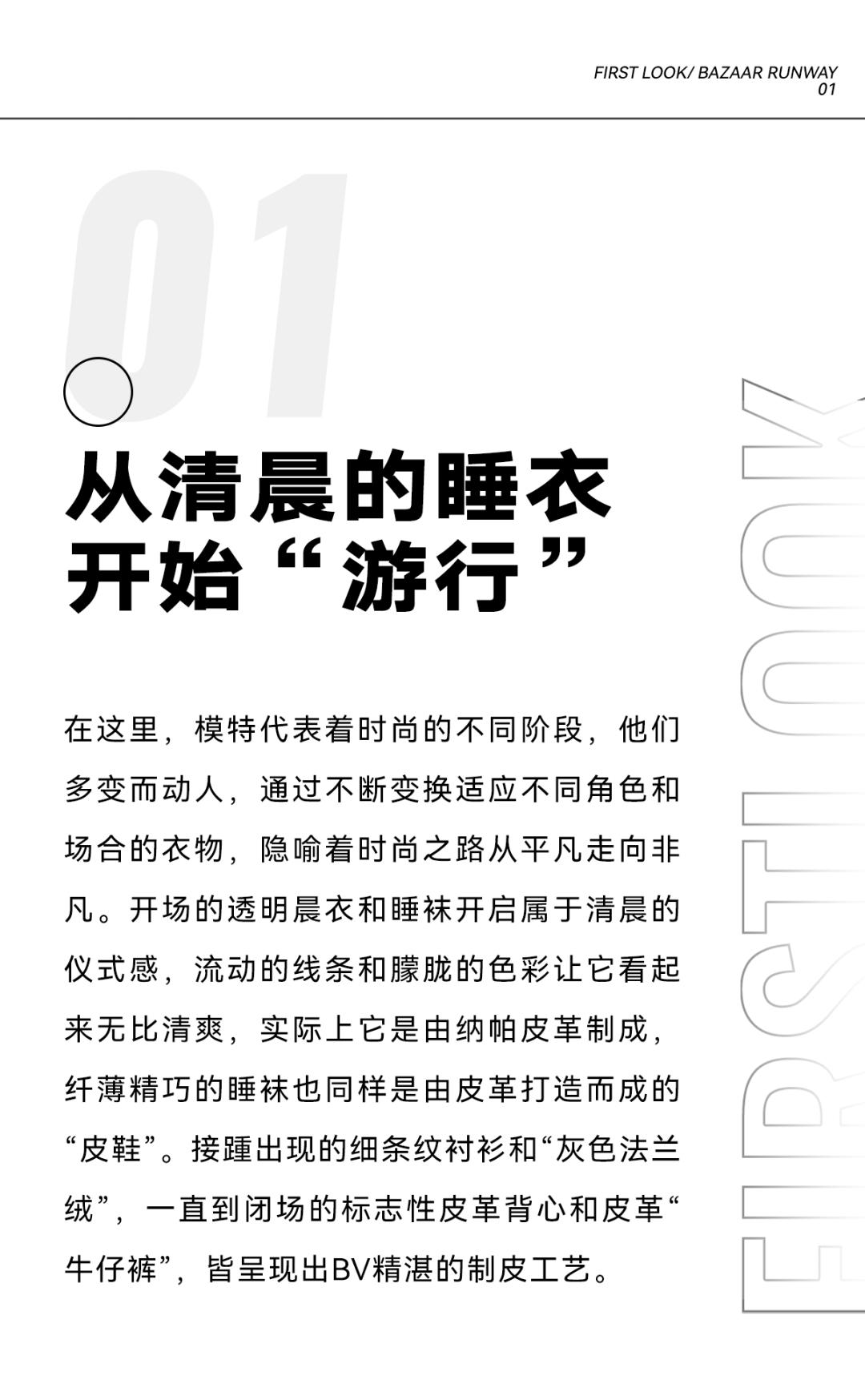 FIRST LOOK/ BAZAAR RUNWAY
01

01

从清晨的睡衣
开始“游行”

在这里，模特代表着时尚的不同阶段，他们多变而动人，通过不断变换适应不同角色和场合的衣物，隐喻着时尚之路从平凡走向非凡。开场的透明晨衣和睡袜开启属于清晨的仪式感，流动的线条和朦胧的色彩让它看起来无比清爽，实际上它是由纳帕皮革制成，纤薄精巧的睡袜也同样是由皮革打造而成的“皮鞋”。接踵出现的细条纹衬衫和“灰色法兰绒”，一直到闭场的标志性皮革背心和皮革“牛仔裤”，皆呈现出BV精湛的制皮工艺。

FIRST LOOK